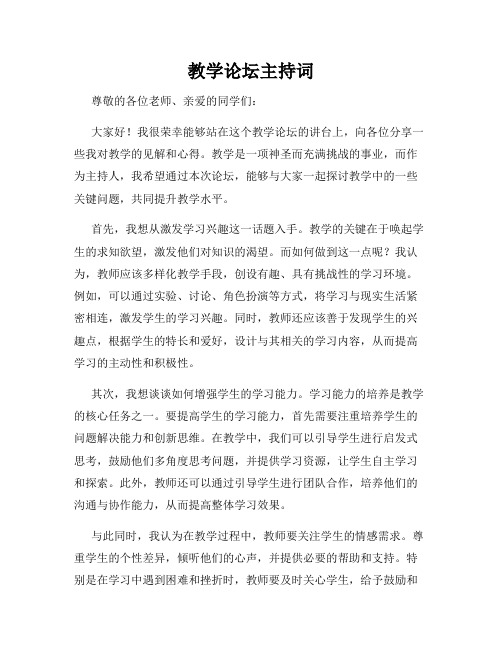 教学论坛主持词

尊敬的各位老师、亲爱的同学们：

大家好！我很荣幸能够站在这个教学论坛的讲台上，向各位分享一些我对教学的见解和心得。教学是一项神圣而充满挑战的事业，而作为主持人，我希望通过本次论坛，能够与大家一起探讨教学中的一些关键问题，共同提升教学水平。

首先，我想从激发学习兴趣这一话题入手。教学的关键在于唤起学生的求知欲望，激发他们对知识的渴望。而如何做到这一点呢？我认为，教师应该多样化教学手段，创设有趣、具有挑战性的学习环境。例如，可以通过实验、讨论、角色扮演等方式，将学习与现实生活紧密相连，激发学生的学习兴趣。同时，教师还应该善于发现学生的兴趣点，根据学生的特长和爱好，设计与其相关的学习内容，从而提高学习的主动性和积极性。

其次，我想谈谈如何增强学生的学习能力。学习能力的培养是教学的核心任务之一。要提高学生的学习能力，首先需要注重培养学生的问题解决能力和创新思维。在教学中，我们可以引导学生进行启发式思考，鼓励他们多角度思考问题，并提供学习资源，让学生自主学习和探索。此外，教师还可以通过引导学生进行团队合作，培养他们的沟通与协作能力，从而提高整体学习效果。

与此同时，我认为在教学过程中，教师要关注学生的情感需求。尊重学生的个性差异，倾听他们的心声，并提供必要的帮助和支持。特别是在学习中遇到困难和挫折时，教师要及时关心学生，给予鼓励和